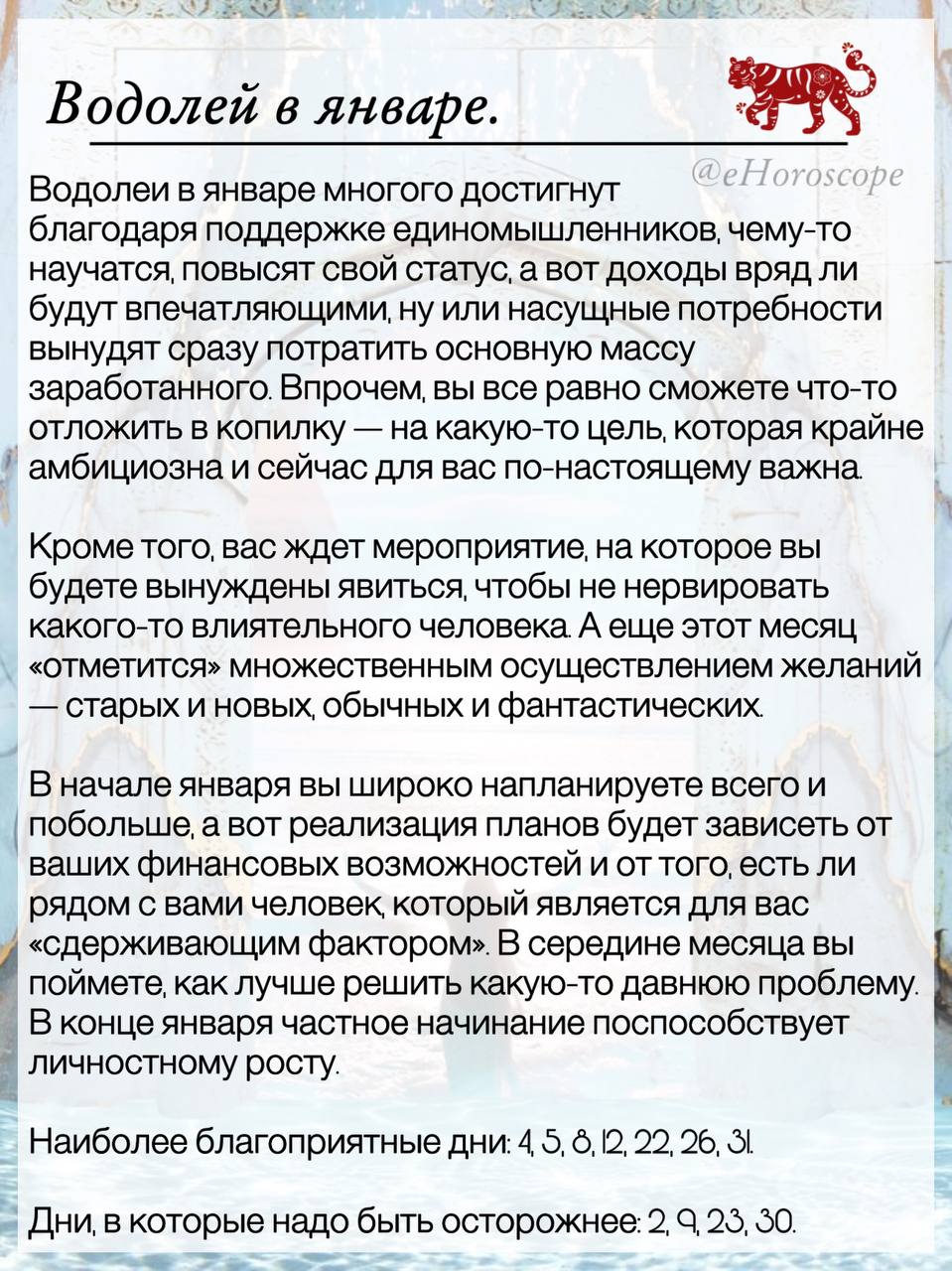 Водолей в январе.

@eHoroscope

Водолеи в январе многого достигнут благодаря поддержке единомышленников, чему-то научатся, повысят свой статус, а вот доходы вряд ли будут впечатляющими, ну или насущные потребности вынудят сразу потратить основную массу заработанного. Впрочем, вы все равно сможете что-то отложить в копилку — на какую-то цель, которая крайне амбициозна и сейчас для вас по-настоящему важна.

Кроме того, вас ждет мероприятие, на которое вы будете вынуждены явиться, чтобы не нервировать какого-то влиятельного человека. А еще этот месяц «отметится» множественным осуществлением желаний — старых и новых, обычных и фантастических.

В начале января вы широко напланируете всего и побольше, а вот реализация планов будет зависеть от ваших финансовых возможностей и от того, есть ли рядом с вами человек, который является для вас «сдерживающим фактором». В середине месяца вы поймете, как лучше решить какую-то давнюю проблему. В конце января частное начинание поспособствует личностному росту.

Наиболее благоприятные дни: 4, 5, 8, 12, 22, 26, 31.

Дни, в которые надо быть осторожнее: 2, 9, 23, 30.